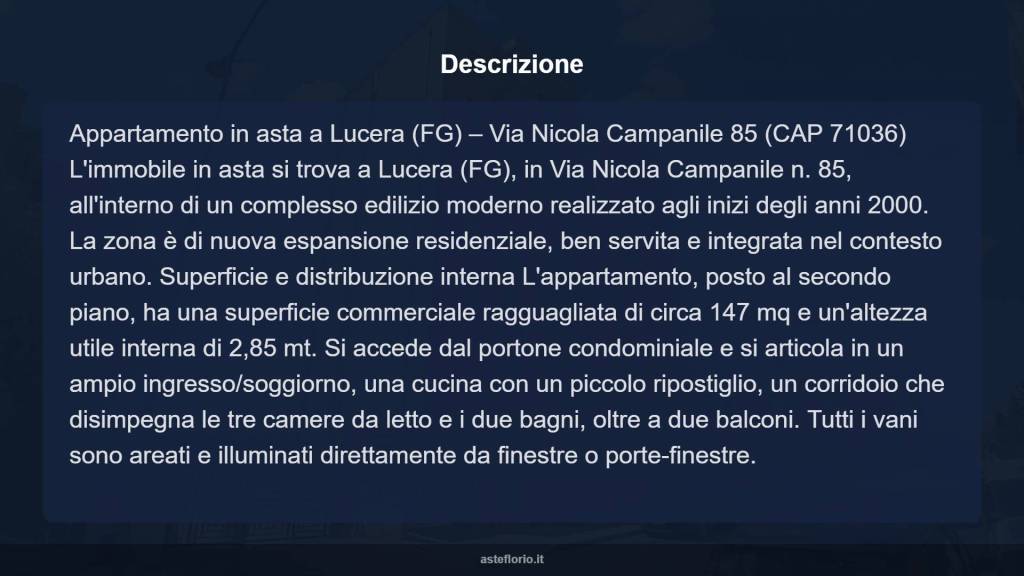 Descrizione

Appartamento in asta a Lucera (FG) – Via Nicola Campanile 85 (CAP 71036) L'immobile in asta si trova a Lucera (FG), in Via Nicola Campanile n. 85, all'interno di un complesso edilizio moderno realizzato agli inizi degli anni 2000. La zona è di nuova espansione residenziale, ben servita e integrata nel contesto urbano. Superficie e distribuzione interna L'appartamento, posto al secondo piano, ha una superficie commerciale ragguagliata di circa 147 mq e un'altezza utile interna di 2,85 mt. Si accede dal portone condominiale e si articola in un ampio ingresso/soggiorno, una cucina con un piccolo ripostiglio, un corridoio che disimpegna le tre camere da letto e i due bagni, oltre a due balconi. Tutti i vani sono areati e illuminati direttamente da finestre o porte-finestre.

asteflorio.it